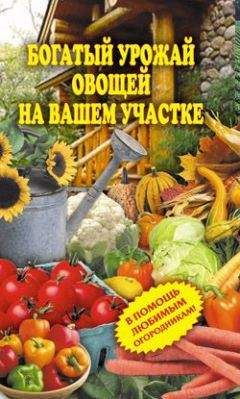 БОГАТЫЙ УРОЖАЙ ОВОЩЕЙ НА ВАШЕМ УЧАСТКЕ

В ПОМОЩЬ ЛЮБИМЫМ ОГОРОДНИКАМ!